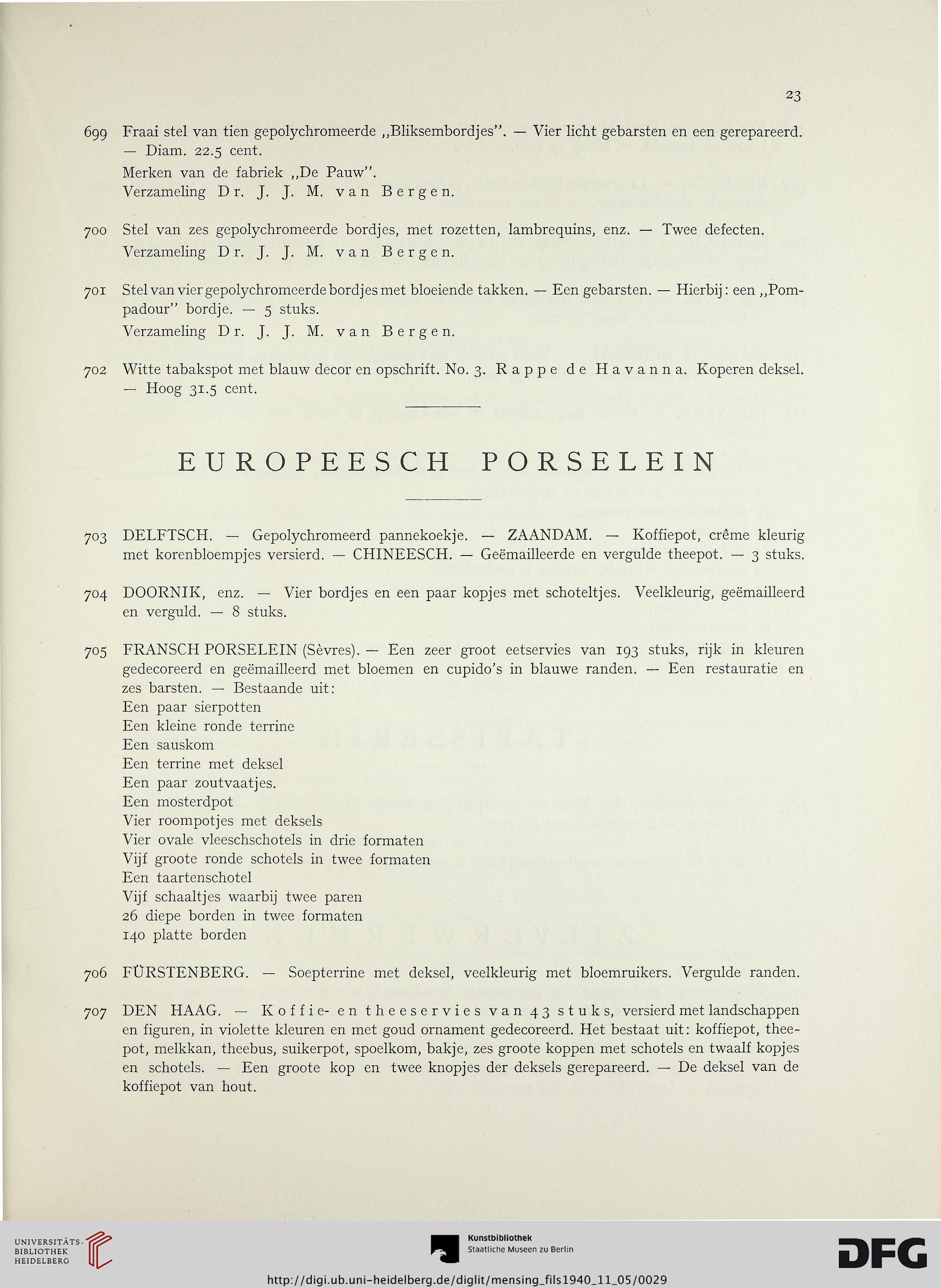 23

699 Fraai stel van tien gepolychromeerde „Bliksembordjes". — Vier licht gebarsten en een gerepareerd. — Diam. 22.5 cent.
Merken van de fabriek „De Pauw".
Verzameling Dr. J. J. M. van Bergen.

700 Stel van zes gepolychromeerde bordjes, met rozetten, lambrequins, enz. — Twee defecten.
Verzameling Dr. J. J. M. van Bergen.

701 Stel van vier gepolychromeerde bordjes met bloeiende takken. — Een gebarsten. — Hierbij: een „Pompadour" bordje. — 5 stuks.
Verzameling Dr. J. J. M. van Bergen.

702 Witte tabakspot met blauw decor en opschrift. No. 3. Rappe de Havanna. Koperen deksel. — Hoog 31.5 cent.

EUROPEESCH PORSELEIN

703 DELFTSCH. — Gepolychromeerd pannekoekje. — ZAANDAM. — Koffiepot, crême kleurig met korenbloempjes versierd. — CHINEESCH. — Geëmailleerde en vergulde theepot. — 3 stuks.

704 DOORNIK, enz. — Vier bordjes en een paar kopjes met schoteltjes. Veelkleurig, geëmailleerd en verguld. — 8 stuks.

705 FRANSCH PORSELEIN (Sèvres). — Een zeer groot eetservies van 193 stuks, rijk in kleuren gedecoreerd en geëmailleerd met bloemen en cupido's in blauwe randen. — Een restauratie en zes barsten. — Bestaande uit:
Een paar sierpotten
Een kleine ronde terrine
Een sauskom
Een terrine met deksel
Een paar zoutvaatjes.
Een mosterdpot
Vier roompotjes met deksels
Vier ovale vleeschschotels in drie formaten
Vijf groote ronde schotels in twee formaten
Een taartenschotel
Vijf schaaltjes waarbij twee paren
26 diepe borden in twee formaten
140 platte borden

706 FÜRSTENBERG. — Soepterrine met deksel, veelkleurig met bloemruikers. Vergulde randen.

707 DEN HAAG. — Koffie- en theeservies van 43 stuks, versierd met landschappen en figuren, in violette kleuren en met goud ornament gedecoreerd. Het bestaat uit: koffiepot, theepot, melkkan, theebus, suikerpot, spoelkom, bakje, zes groote koppen met schotels en twaalf kopjes en schotels. — Een groote kop en twee knopjes der deksels gerepareerd. — De deksel van de koffiepot van hout.

UNIVERSITÄTS-BIBLIOTHEK HEIDELBERG
Kunstbibliothek Staatliche Museen zu Berlin
DFG
http://digi.ub.uni-heidelberg.de/diglit/mensing_fils1940_11_05/0029